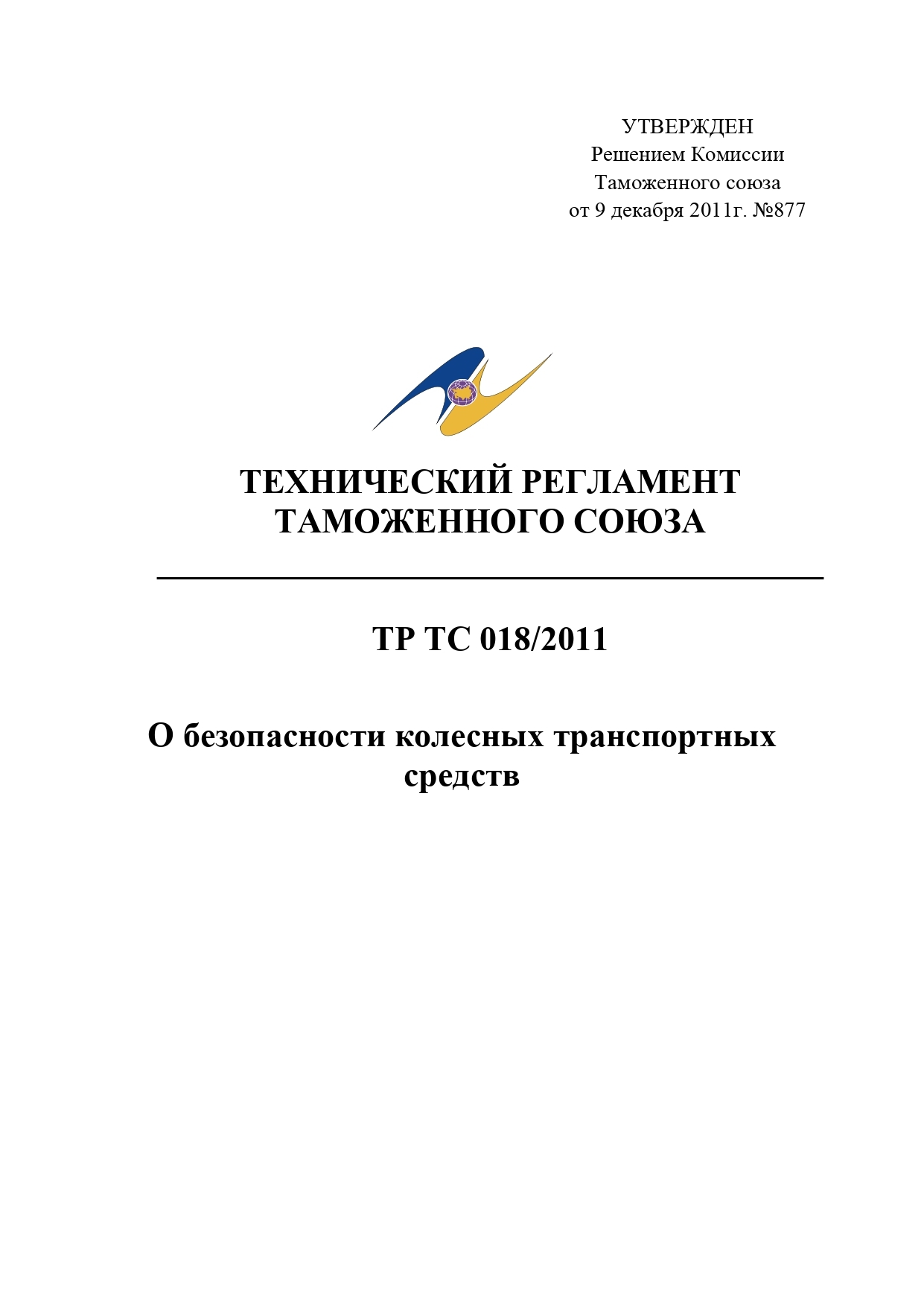 УТВЕРЖДЕН
Решением Комиссии
Таможенного союза
от 9 декабря 2011г. №877

ТЕХНИЧЕСКИЙ РЕГЛАМЕНТ
ТАМОЖЕННОГО СОЮЗА

ТР ТС 018/2011

О безопасности колесных транспортных средств